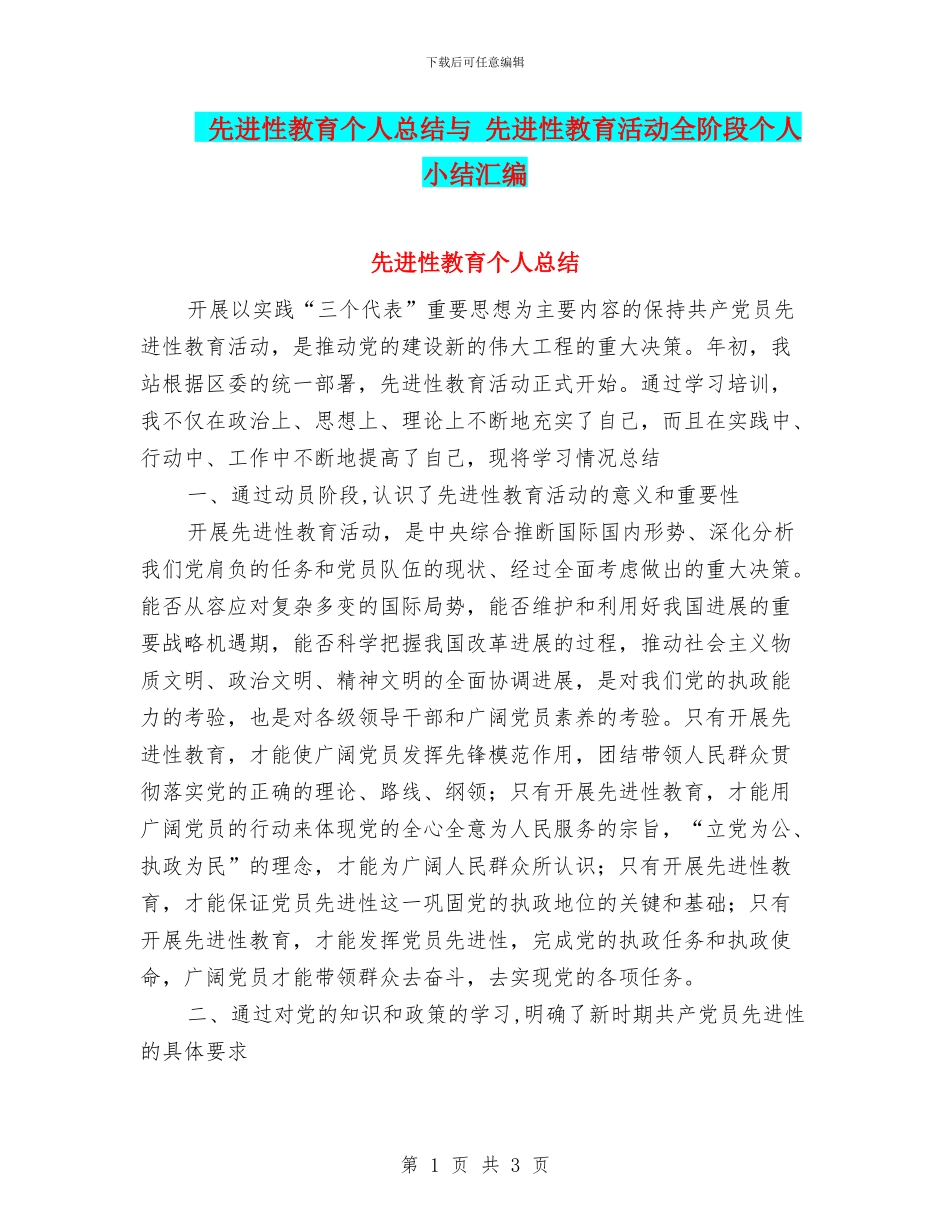 下载后可任意编辑

先进性教育个人总结与 先进性教育活动全阶段个人小结汇编

先进性教育个人总结

开展以实践“三个代表”重要思想为主要内容的保持共产党员先进性教育活动，是推动党的建设新的伟大工程的重大决策。年初，我站根据区委的统一部署，先进性教育活动正式开始。通过学习培训，我不仅在政治上、思想上、理论上不断地充实了自己，而且在实践中、行动中、工作中不断地提高了自己，现将学习情况总结

一、通过动员阶段,认识了先进性教育活动的意义和重要性

开展先进性教育活动，是中央综合推断国际国内形势、深化分析我们党肩负的任务和党员队伍的现状、经过全面考虑做出的重大决策。能否从容应对复杂多变的国际局势，能否维护和利用好我国进展的重要战略机遇期，能否科学把握我国改革进展的过程，推动社会主义物质文明、政治文明、精神文明的全面协调进展，是对我们党的执政能力的考验，也是对各级领导干部和广阔党员素养的考验。只有开展先进性教育，才能使广阔党员发挥先锋模范作用，团结带领人民群众贯彻落实党的正确的理论、路线、纲领；只有开展先进性教育，才能用广阔党员的行动来体现党的全心全意为人民服务的宗旨，“立党为公、执政为民”的理念，才能为广阔人民群众所认识；只有开展先进性教育，才能保证党员先进性这一巩固党的执政地位的关键和基础；只有开展先进性教育，才能发挥党员先进性，完成党的执政任务和执政使命，广阔党员才能带领群众去奋斗，去实现党的各项任务。

二、通过对党的知识和政策的学习,明确了新时期共产党员先进性的具体要求

第 1 页 共 3 页